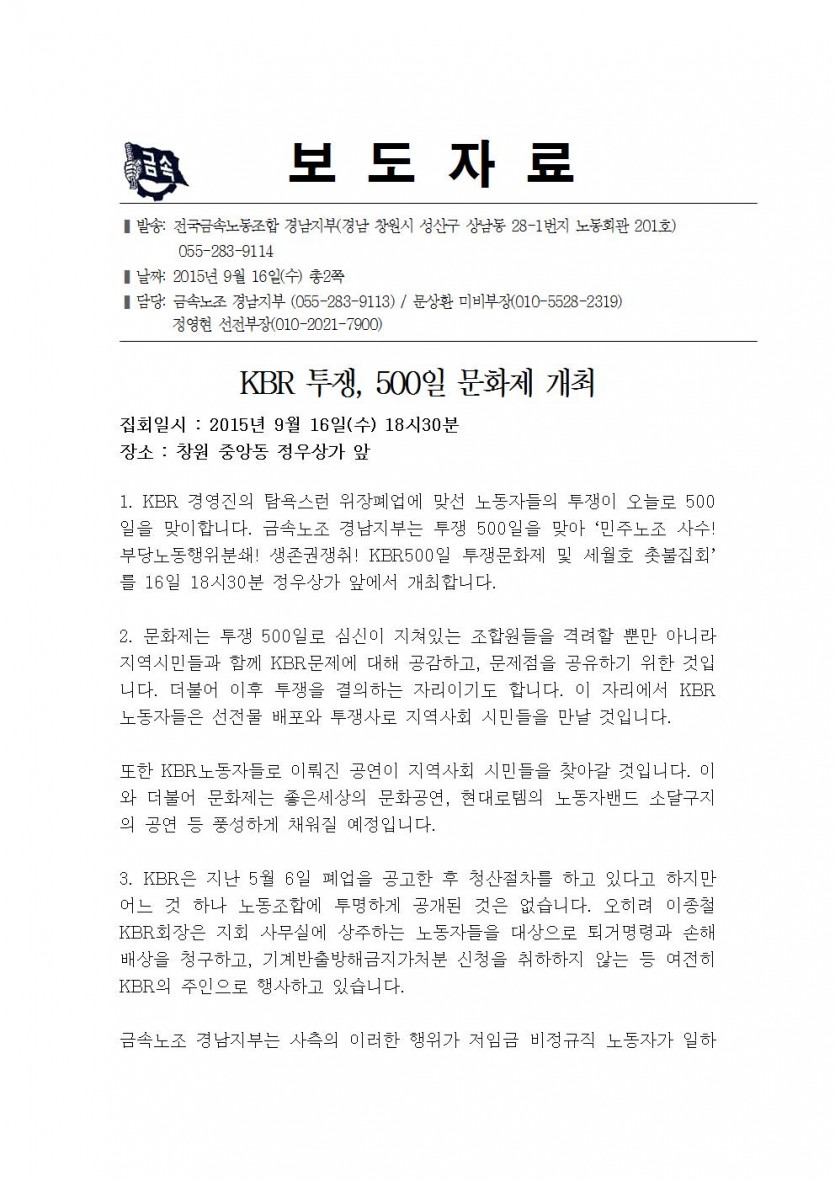 금속

보 도 자 료

▮ 발송: 전국금속노동조합 경남지부(경남 창원시 성산구 상남동 28-1번지 노동회관 201호) 055-283-9114
▮ 날짜: 2015년 9월 16일(수) 총2쪽
▮ 담당: 금속노조 경남지부 (055-283-9113) / 문상환 미비부장(010-5528-2319) 정영현 선전부장(010-2021-7900)

KBR 투쟁, 500일 문화제 개최

집회일시 : 2015년 9월 16일(수) 18시30분
장소 : 창원 중앙동 정우상가 앞

1. KBR 경영진의 탐욕스런 위장폐업에 맞선 노동자들의 투쟁이 오늘로 500일을 맞이합니다. 금속노조 경남지부는 투쟁 500일을 맞아 '민주노조 사수! 부당노동행위분쇄! 생존권쟁취! KBR500일 투쟁문화제 및 세월호 촛불집회'를 16일 18시30분 정우상가 앞에서 개최합니다.

2. 문화제는 투쟁 500일로 심신이 지쳐있는 조합원들을 격려할 뿐만 아니라 지역시민들과 함께 KBR문제에 대해 공감하고, 문제점을 공유하기 위한 것입니다. 더불어 이후 투쟁을 결의하는 자리이기도 합니다. 이 자리에서 KBR 노동자들은 선전물 배포와 투쟁사로 지역사회 시민들을 만날 것입니다.

또한 KBR노동자들로 이뤄진 공연이 지역사회 시민들을 찾아갈 것입니다. 이와 더불어 문화제는 좋은세상의 문화공연, 현대로템의 노동자밴드 소달구지의 공연 등 풍성하게 채워질 예정입니다.

3. KBR은 지난 5월 6일 폐업을 공고한 후 청산절차를 하고 있다고 하지만 어느 것 하나 노동조합에 투명하게 공개된 것은 없습니다. 오히려 이종철 KBR회장은 지회 사무실에 상주하는 노동자들을 대상으로 퇴거명령과 손해배상을 청구하고, 기계반출방해금지가처분 신청을 취하하지 않는 등 여전히 KBR의 주인으로 행사하고 있습니다.

금속노조 경남지부는 사측의 이러한 행위가 저임금 비정규직 노동자가 일하